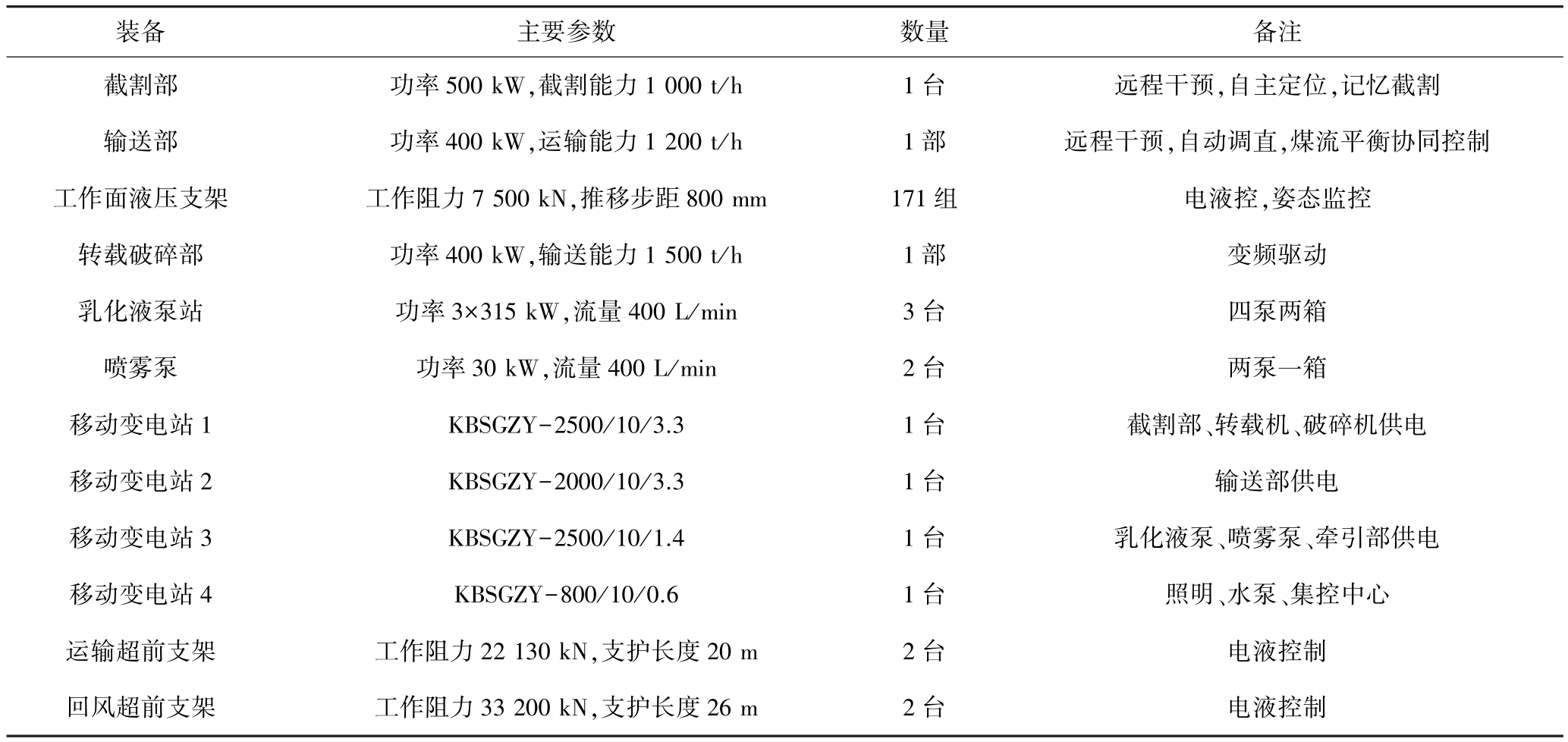 | 装备 | 主要参数 | 数量 | 备注 |
|---|---|---|---|
| 截割部 | 功率 500 kW,截割能力 1 000 t/h | 1 台 | 远程干预,自主定位,记忆截割 |
| 输送部 | 功率 400 kW,运输能力 1 200 t/h | 1 部 | 远程干预,自动调直,煤流平衡协同控制 |
| 工作面液压支架 | 工作阻力 7 500 kN,推移步距 800 mm | 171 组 | 电液控,姿态监控 |
| 转载破碎部 | 功率 400 kW,输送能力 1 500 t/h | 1 部 | 变频驱动 |
| 乳化液泵站 | 功率 3×315 kW,流量 400 L/min | 3 台 | 四泵两箱 |
| 喷雾泵 | 功率 30 kW,流量 400 L/min | 2 台 | 两泵一箱 |
| 移动变电站 1 | KBSGZY-2500/10/3.3 | 1 台 | 截割部、转载机、破碎机供电 |
| 移动变电站 2 | KBSGZY-2000/10/3.3 | 1 台 | 输送部供电 |
| 移动变电站 3 | KBSGZY-2500/10/1.4 | 1 台 | 乳化液泵、喷雾泵、牵引部供电 |
| 移动变电站 4 | KBSGZY-800/10/0.6 | 1 台 | 照明、水泵、集控中心 |
| 运输超前支架 | 工作阻力 22 130 kN,支护长度 20 m | 2 台 | 电液控制 |
| 回风超前支架 | 工作阻力 33 200 kN,支护长度 26 m | 2 台 | 电液控制 |